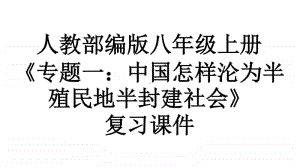 人教部编版八年级上册《专题一：中国怎样沦为半殖民地半封建社会》复习课件